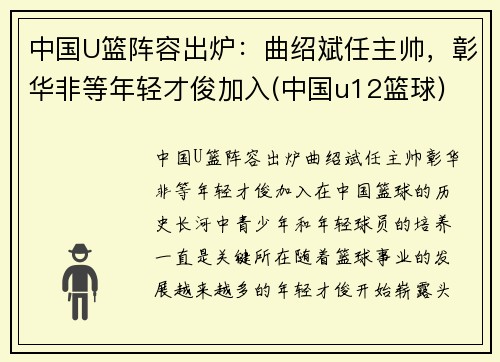 中国U篮阵容出炉：曲绍斌任主帅，彰华非等年轻才俊加入(中国u12篮球)

中国U篮阵容出炉曲绍斌任主帅彰华非等年轻才俊加入在中国篮球的历史长河中青少年和年轻球员的培养一直是关键所在随着篮球事业的发展越来越多的年轻才俊开始崭露头